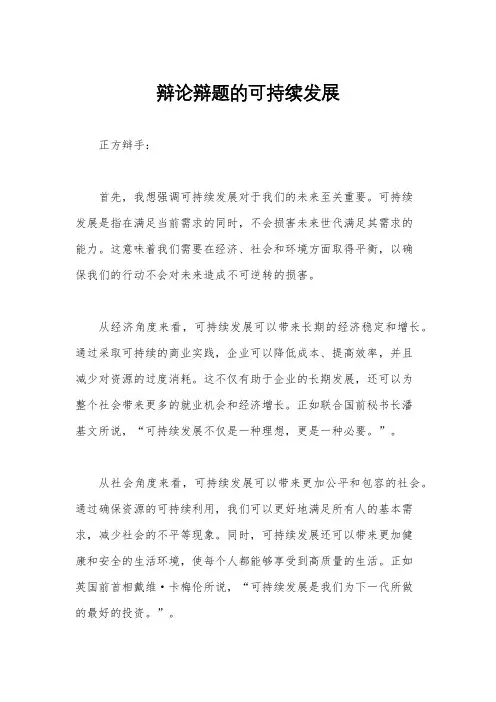 辩论辩题的可持续发展

正方辩手：

首先，我想强调可持续发展对于我们的未来至关重要。可持续发展是指在满足当前需求的同时，不会损害未来世代满足其需求的能力。这意味着我们需要在经济、社会和环境方面取得平衡，以确保我们的行动不会对未来造成不可逆转的损害。

从经济角度来看，可持续发展可以带来长期的经济稳定和增长。通过采取可持续的商业实践，企业可以降低成本、提高效率，并且减少对资源的过度消耗。这不仅有助于企业的长期发展，还可以为整个社会带来更多的就业机会和经济增长。正如联合国前秘书长潘基文所说，“可持续发展不仅是一种理想，更是一种必要。”。

从社会角度来看，可持续发展可以带来更加公平和包容的社会。通过确保资源的可持续利用，我们可以更好地满足所有人的基本需求，减少社会的不平等现象。同时，可持续发展还可以带来更加健康和安全的生活环境，使每个人都能够享受到高质量的生活。正如英国前首相戴维·卡梅伦所说，“可持续发展是我们为下一代所做的最好的投资。”。